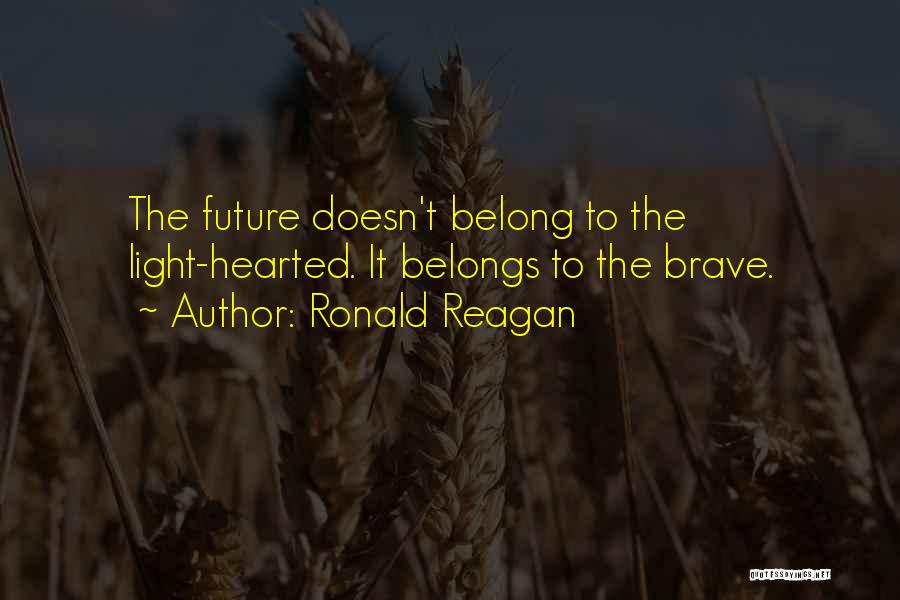 The future doesn't belong to the light-hearted. It belongs to the brave.
~ Author: Ronald Reagan

QUOTESSAYINGS.NET